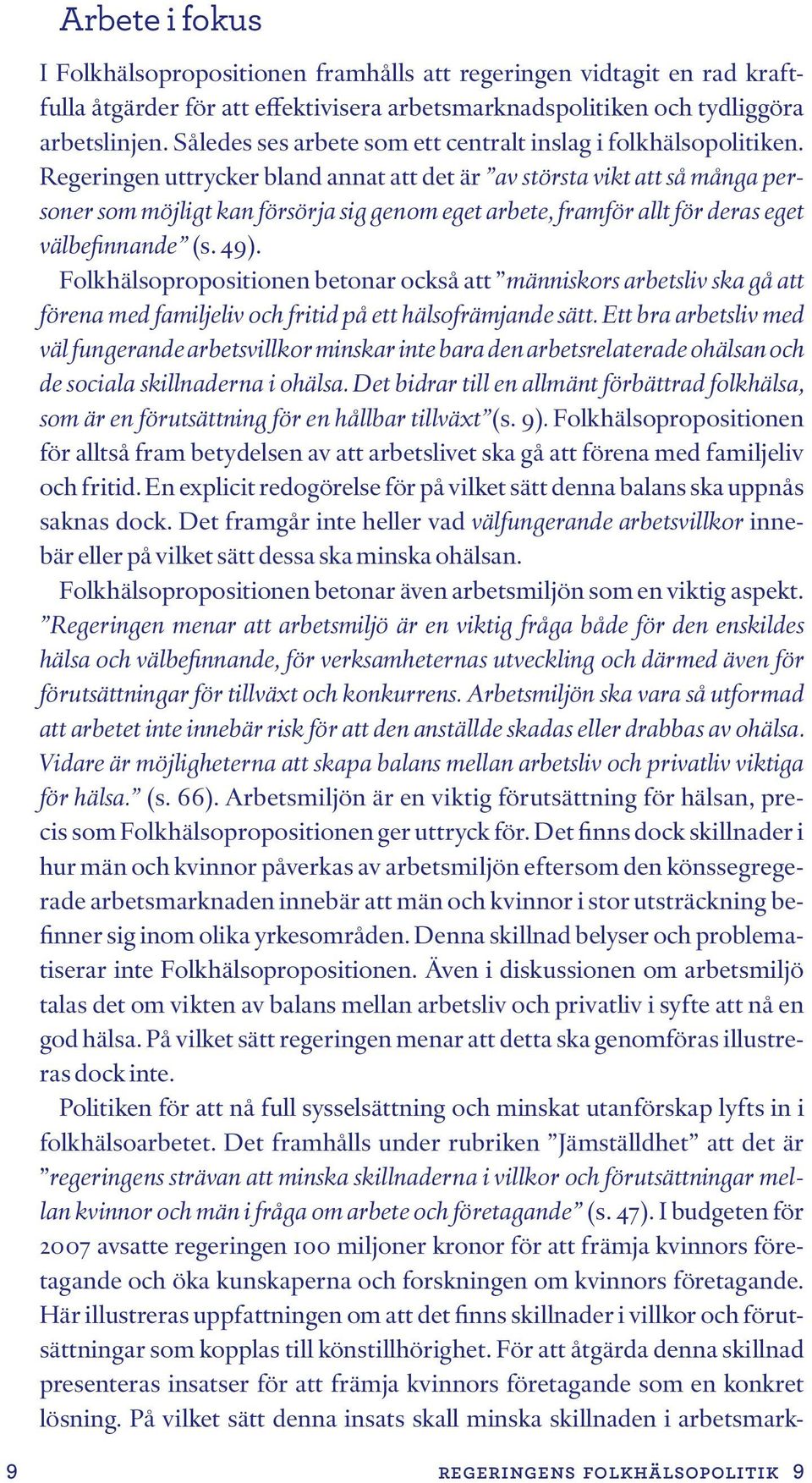 Arbete i fokus

I Folkhälsopropositionen framhålls att regeringen vidtagit en rad kraftfulla åtgärder för att effektivisera arbetsmarknadspolitiken och tydliggöra arbetslinjen. Således ses arbete som ett centralt inslag i folkhälsopolitiken. Regeringen uttrycker bland annat att det är ”av största vikt att så många personer som möjligt kan försörja sig genom eget arbete, framför allt för deras eget välbefinnande” (s. 49).

Folkhälsopropositionen betonar också att ”människors arbetsliv ska gå att förena med familjeliv och fritid på ett hälsofrämjande sätt. Ett bra arbetsliv med väl fungerande arbetsvillkor minskar inte bara den arbetsrelaterade ohälsan och de sociala skillnaderna i ohälsa. Det bidrar till en allmänt förbättrad folkhälsa, som är en förutsättning för en hållbar tillväxt”(s. 9). Folkhälsopropositionen för alltså fram betydelsen av att arbetslivet ska gå att förena med familjeliv och fritid. En explicit redogörelse för på vilket sätt denna balans ska uppnås saknas dock. Det framgår inte heller vad välfungerande arbetsvillkor innebär eller på vilket sätt dessa ska minska ohälsan.

Folkhälsopropositionen betonar även arbetsmiljön som en viktig aspekt. ”Regeringen menar att arbetsmiljö är en viktig fråga både för den enskildes hälsa och välbefinnande, för verksamheternas utveckling och därmed även för förutsättningar för tillväxt och konkurrens. Arbetsmiljön ska vara så utformad att arbetet inte innebär risk för att den anställde skadas eller drabbas av ohälsa. Vidare är möjligheterna att skapa balans mellan arbetsliv och privatliv viktiga för hälsa.” (s. 66). Arbetsmiljön är en viktig förutsättning för hälsan, precis som Folkhälsopropositionen ger uttryck för. Det finns dock skillnader i hur män och kvinnor påverkas av arbetsmiljön eftersom den könssegregerade arbetsmarknaden innebär att män och kvinnor i stor utsträckning befinner sig inom olika yrkesområden. Denna skillnad belyser och problematiserar inte Folkhälsopropositionen. Även i diskussionen om arbetsmiljö talas det om vikten av balans mellan arbetsliv och privatliv i syfte att nå en god hälsa. På vilket sätt regeringen menar att detta ska genomföras illustreras dock inte.

Politiken för att nå full sysselsättning och minskat utanförskap lyfts in i folkhälsoarbetet. Det framhålls under rubriken ”Jämställdhet” att det är ”regeringens strävan att minska skillnaderna i villkor och förutsättningar mellan kvinnor och män i fråga om arbete och företagande” (s. 47). I budgeten för 2007 avsatte regeringen 100 miljoner kronor för att främja kvinnors företagande och öka kunskaperna och forskningen om kvinnors företagande. Här illustreras uppfattningen om att det finns skillnader i villkor och förutsättningar som kopplas till könstillhörighet. För att åtgärda denna skillnad presenteras insatser för att främja kvinnors företagande som en konkret lösning. På vilket sätt denna insats skall minska skillnaden i arbetsmark-

9 REGERINGENS FOLKHÄLSOPOLITIK 9